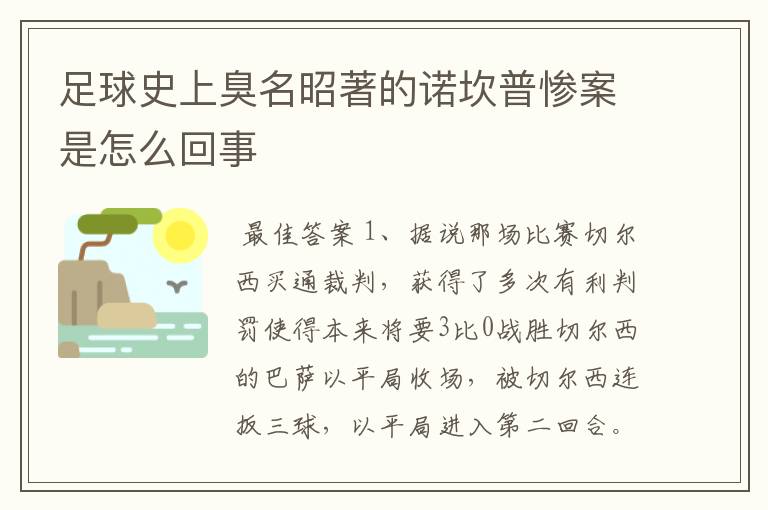 足球史上臭名昭著的诺坎普惨案是怎么回事

最佳答案 1、据说那场比赛切尔西买通裁判，获得了多次有利判罚使得本来将要3比0战胜切尔西的巴萨以平局收场，被切尔西连扳三球，以平局进入第二回合。